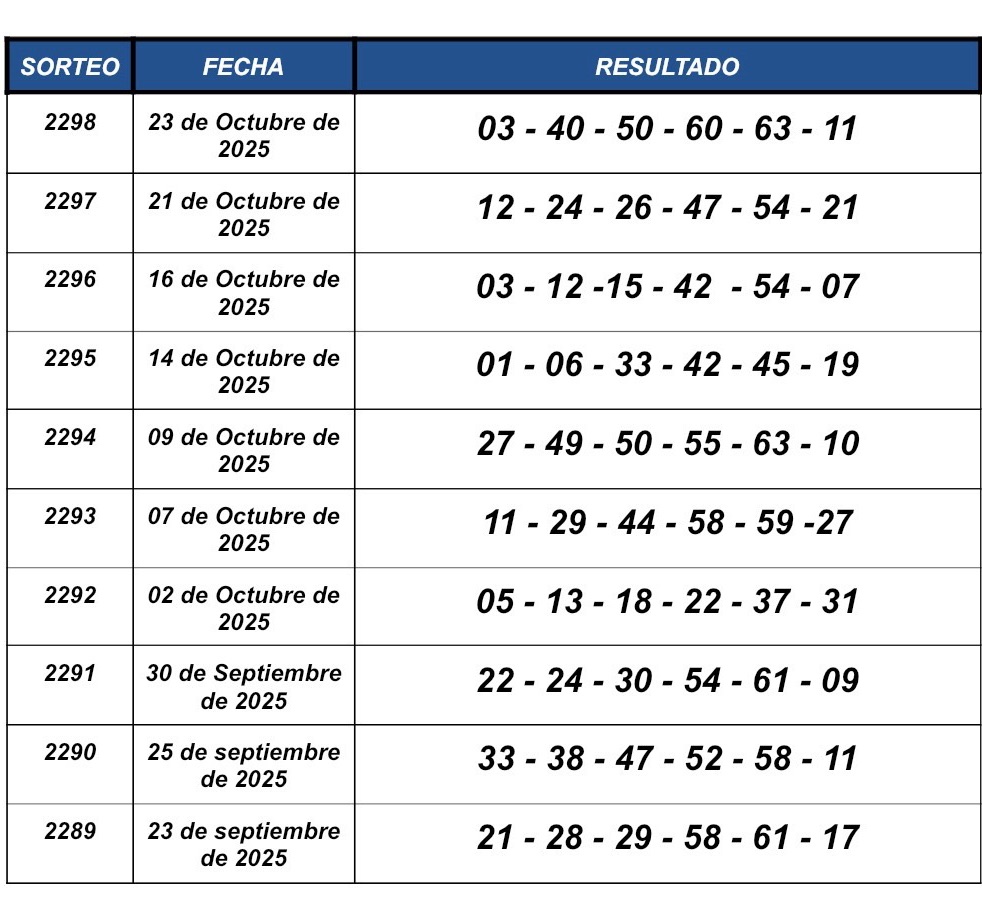 | SORTEO | FECHA | RESULTADO |
|---|---|---|
| 2298 | 23 de Octubre de 2025 | 03 - 40 - 50 - 60 - 63 - 11 |
| 2297 | 21 de Octubre de 2025 | 12 - 24 - 26 - 47 - 54 - 21 |
| 2296 | 16 de Octubre de 2025 | 03 - 12 -15 - 42 - 54 - 07 |
| 2295 | 14 de Octubre de 2025 | 01 - 06 - 33 - 42 - 45 - 19 |
| 2294 | 09 de Octubre de 2025 | 27 - 49 - 50 - 55 - 63 - 10 |
| 2293 | 07 de Octubre de 2025 | 11 - 29 - 44 - 58 - 59 -27 |
| 2292 | 02 de Octubre de 2025 | 05 - 13 - 18 - 22 - 37 - 31 |
| 2291 | 30 de Septiembre de 2025 | 22 - 24 - 30 - 54 - 61 - 09 |
| 2290 | 25 de septiembre de 2025 | 33 - 38 - 47 - 52 - 58 - 11 |
| 2289 | 23 de septiembre de 2025 | 21 - 28 - 29 - 58 - 61 - 17 |